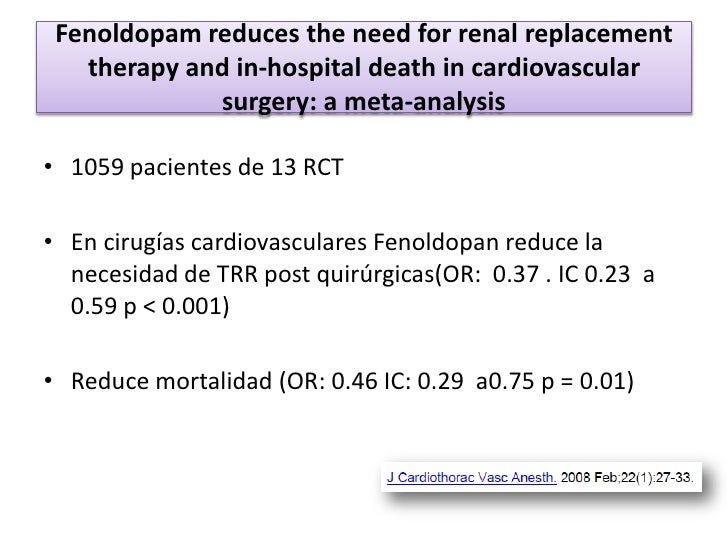 Fenoldopam reduces the need for renal replacement therapy and in-hospital death in cardiovascular surgery: a meta-analysis

• 1059 pacientes de 13 RCT

• En cirugías cardiovasculares Fenoldopan reduce la necesidad de TRR post quirúrgicas(OR: 0.37 . IC 0.23 a 0.59 p < 0.001)

• Reduce mortalidad (OR: 0.46 IC: 0.29 a0.75 p = 0.01)

J Cardiothorac Vasc Anesth. 2008 Feb;22(1):27-33.